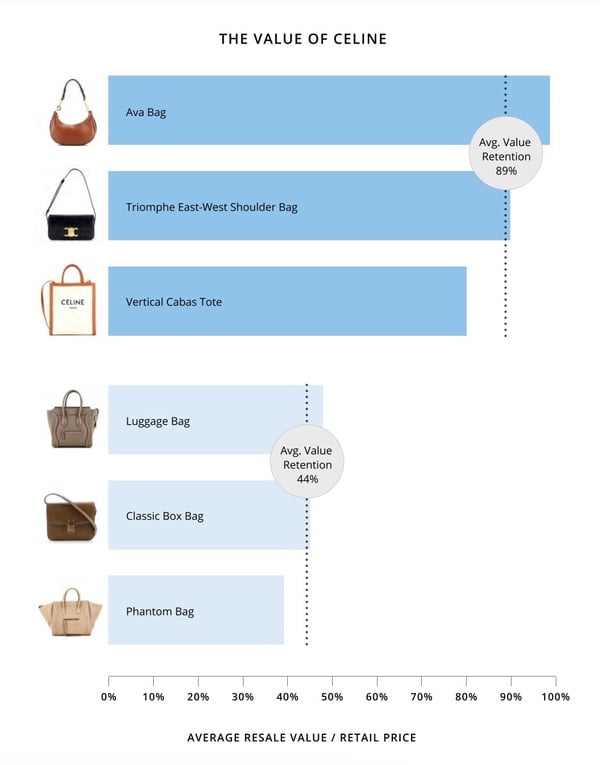 THE VALUE OF CELINE

Ava Bag

Avg. Value Retention 89%

Triomphe East-West Shoulder Bag

CELINE

Vertical Cabas Tote

Luggage Bag

Avg. Value Retention 44%

Classic Box Bag

Phantom Bag

0% 10% 20% 30% 40% 50% 60% 70% 80% 90% 100%

AVERAGE RESALE VALUE / RETAIL PRICE